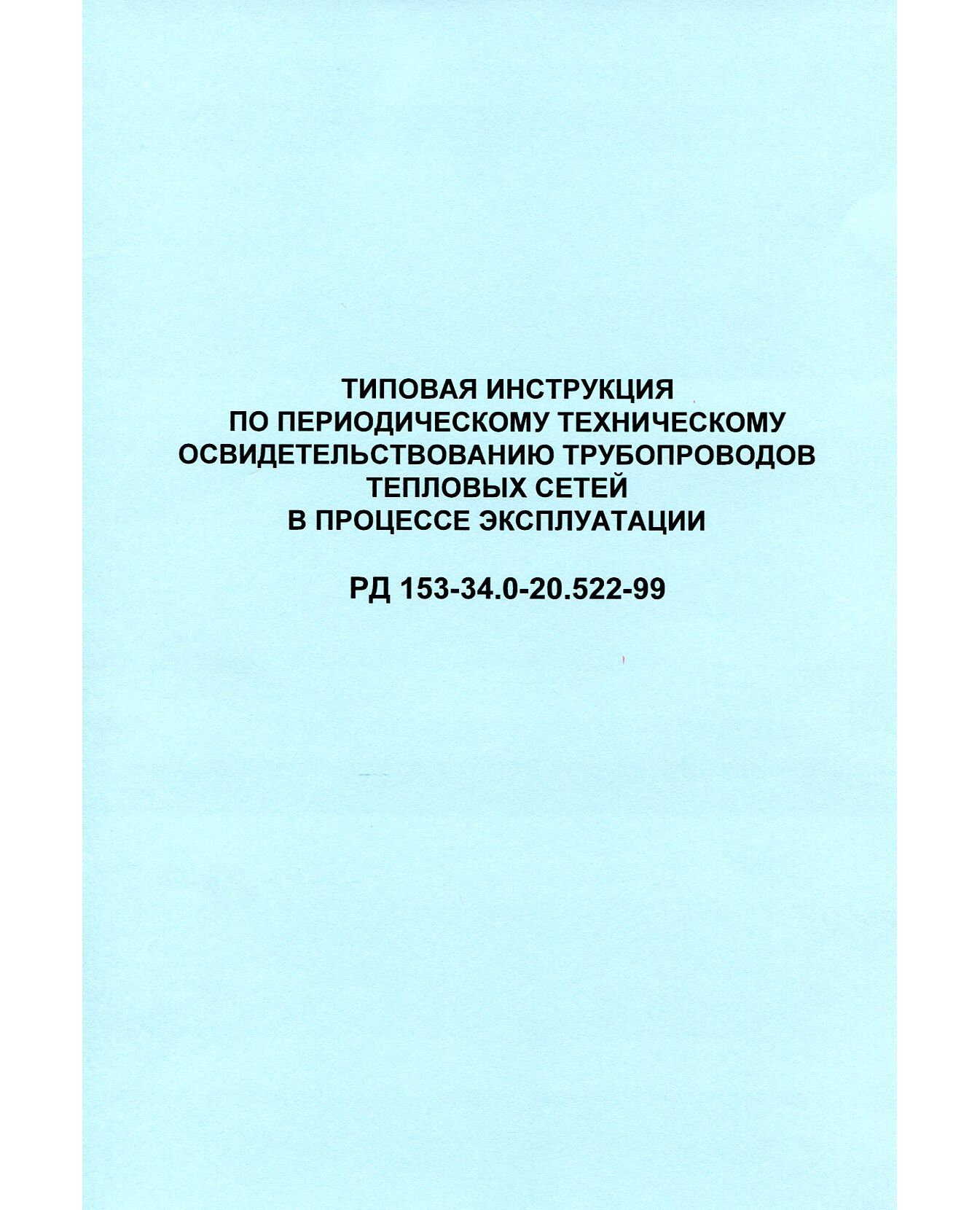 ТИПОВАЯ ИНСТРУКЦИЯ ПО ПЕРИОДИЧЕСКОМУ ТЕХНИЧЕСКОМУ ОСВИДЕТЕЛЬСТВОВАНИЮ ТРУБОПРОВОДОВ ТЕПЛОВЫХ СЕТЕЙ В ПРОЦЕССЕ ЭКСПЛУАТАЦИИ

РД 153-34.0-20.522-99